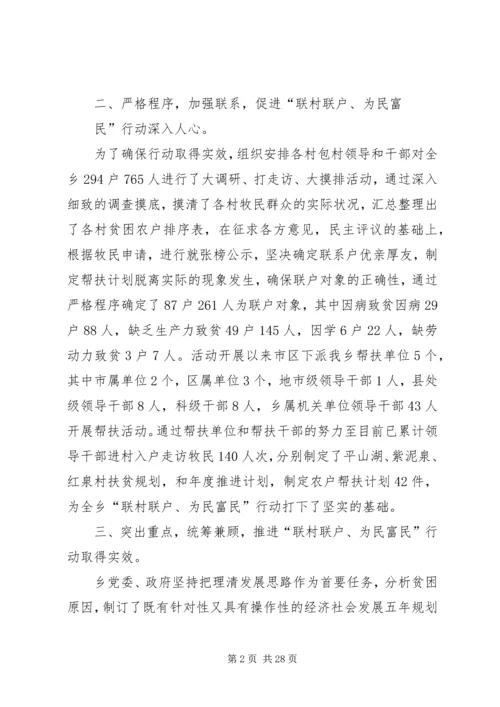 二、严格程序，加强联系，促进“联村联户、为民富民”行动深入人心。

为了确保行动取得实效，组织安排各村包村领导和干部对全乡 294 户 765 人进行了大调研、打走访、大摸排活动，通过深入细致的调查摸底，摸清了各村牧民群众的实际状况，汇总整理出了各村贫困农户排序表，在征求各方意见，民主评议的基础上，根据牧民申请，进行就张榜公示，坚决确定联系户优亲厚友，制定帮扶计划脱离实际的现象发生，确保联户对象的正确性，通过严格程序确定了 87 户 261 人为联户对象，其中因病致贫因病 29 户 88 人，缺乏生产力致贫 49 户 145 人，因学 6 户 22 人，缺劳动力致贫 3 户 7 人。活动开展以来市区下派我乡帮扶单位 5 个，其中市属单位 2 个，区属单位 3 个，地市级领导干部 1 人，县处级领导干部 8 人，科级干部 8 人，乡属机关单位领导干部 43 人开展帮扶活动。通过帮扶单位和帮扶干部的努力至目前已累计领导干部进村入户走访牧民 140 人次，分别制定了平山湖、紫泥泉、红泉村扶贫规划，和年度推进计划，制定农户帮扶计划 42 件，为全乡“联村联户、为民富民”行动打下了坚实的基础。

三、突出重点，统筹兼顾，推进“联村联户、为民富民”行动取得实效。

乡党委、政府坚持把理清发展思路作为首要任务，分析贫困原因，制订了既有针对性又具有操作性的经济社会发展五年规划

第 2 页 共 28 页